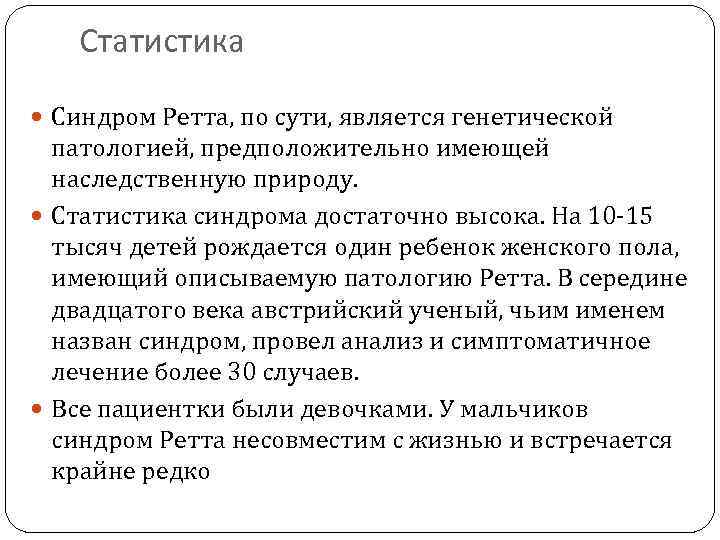 Статистика

• Синдром Ретта, по сути, является генетической патологией, предположительно имеющей наследственную природу.
• Статистика синдрома достаточно высока. На 10-15 тысяч детей рождается один ребенок женского пола, имеющий описываемую патологию Ретта. В середине двадцатого века австрийский ученый, чьим именем назван синдром, провел анализ и симптоматичное лечение более 30 случаев.
• Все пациентки были девочками. У мальчиков синдром Ретта несовместим с жизнью и встречается крайне редко